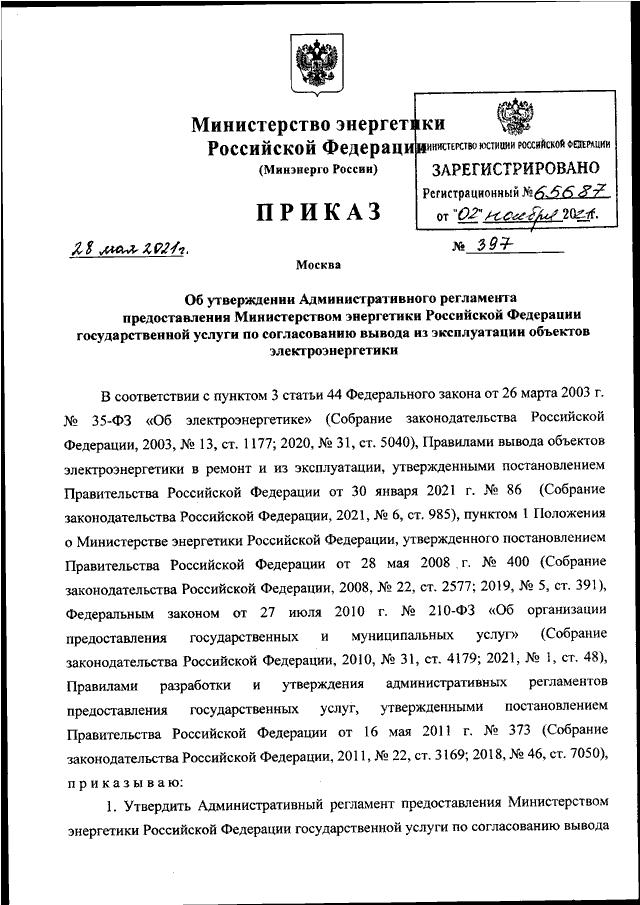 Министерство энергетики Российской Федерации
(Минэнерго России)

МИНИСТЕРСТВО ЮСТИЦИИ РОССИЙСКОЙ ФЕДЕРАЦИИ
ЗАРЕГИСТРИРОВАНО
Регистрационный № 65687
от "02" ноября 2021г.

ПРИКАЗ

28 мая 2021г.

№ 397

Москва

Об утверждении Административного регламента предоставления Министерством энергетики Российской Федерации государственной услуги по согласованию вывода из эксплуатации объектов электроэнергетики

В соответствии с пунктом 3 статьи 44 Федерального закона от 26 марта 2003 г. № 35-ФЗ «Об электроэнергетике» (Собрание законодательства Российской Федерации, 2003, № 13, ст. 1177; 2020, № 31, ст. 5040), Правилами вывода объектов электроэнергетики в ремонт и из эксплуатации, утвержденными постановлением Правительства Российской Федерации от 30 января 2021 г. № 86 (Собрание законодательства Российской Федерации, 2021, № 6, ст. 985), пунктом 1 Положения о Министерстве энергетики Российской Федерации, утвержденного постановлением Правительства Российской Федерации от 28 мая 2008 г. № 400 (Собрание законодательства Российской Федерации, 2008, № 22, ст. 2577; 2019, № 5, ст. 391), Федеральным законом от 27 июля 2010 г. № 210-ФЗ «Об организации предоставления государственных и муниципальных услуг» (Собрание законодательства Российской Федерации, 2010, № 31, ст. 4179; 2021, № 1, ст. 48), Правилами разработки и утверждения административных регламентов предоставления государственных услуг, утвержденными постановлением Правительства Российской Федерации от 16 мая 2011 г. № 373 (Собрание законодательства Российской Федерации, 2011, № 22, ст. 3169; 2018, № 46, ст. 7050), приказываю:

1. Утвердить Административный регламент предоставления Министерством энергетики Российской Федерации государственной услуги по согласованию вывода